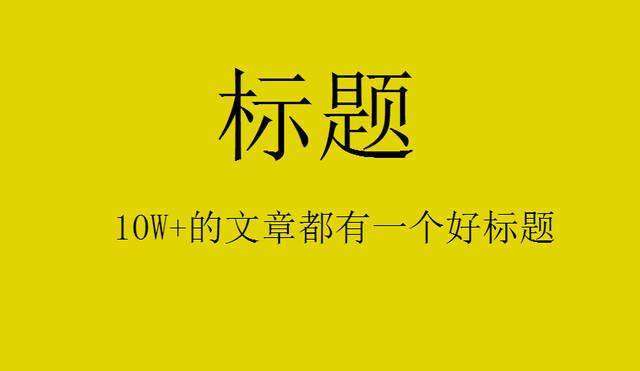 标题

10W+的文章都有一个好标题